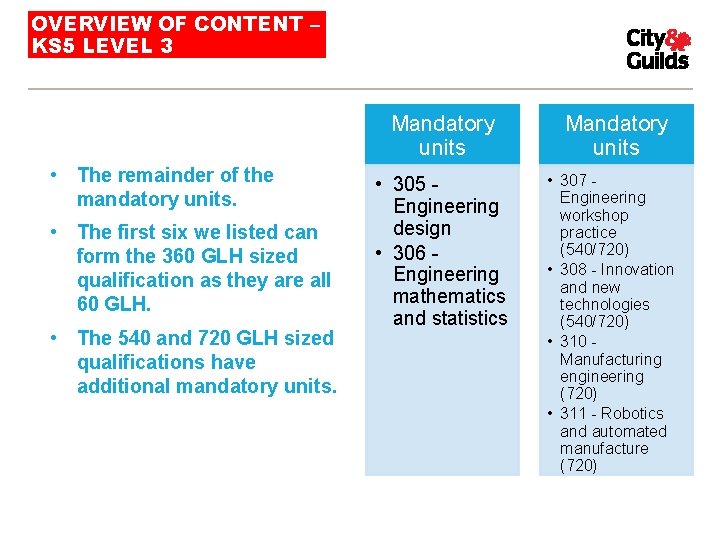 OVERVIEW OF CONTENT – KS5 LEVEL 3

City& Guilds

• The remainder of the mandatory units.

• The first six we listed can form the 360 GLH sized qualification as they are all 60 GLH.

• The 540 and 720 GLH sized qualifications have additional mandatory units.

Mandatory units

• 305 - Engineering design
• 306 - Engineering mathematics and statistics

Mandatory units

• 307 - Engineering workshop practice (540/720)
• 308 - Innovation and new technologies (540/720)
• 310 - Manufacturing engineering (720)
• 311 - Robotics and automated manufacture (720)